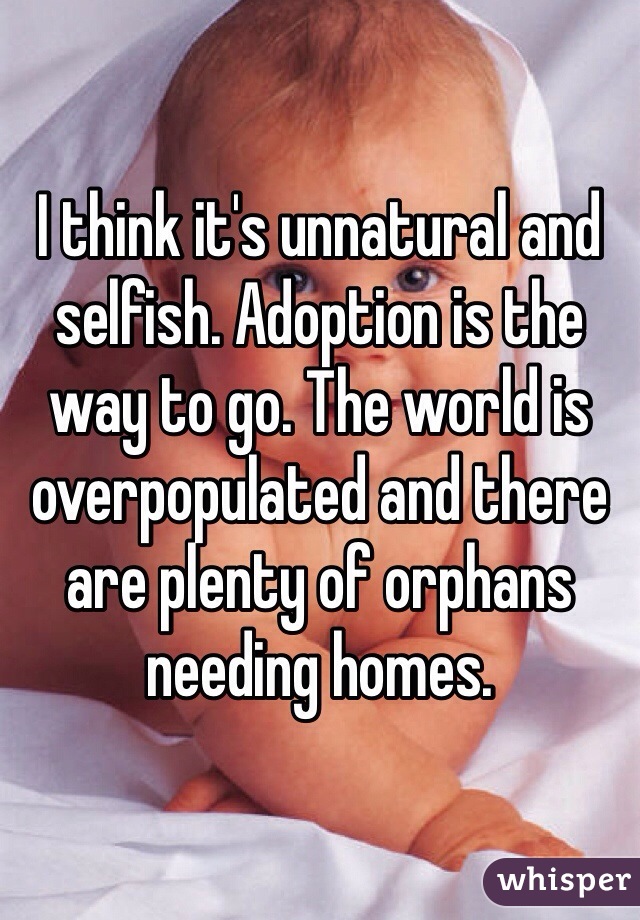 I think it's unnatural and selfish. Adoption is the way to go. The world is overpopulated and there are plenty of orphans needing homes.

whisper